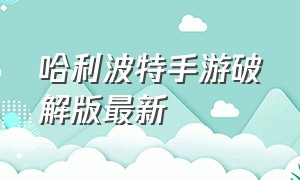 哈利波特手游破解版最新